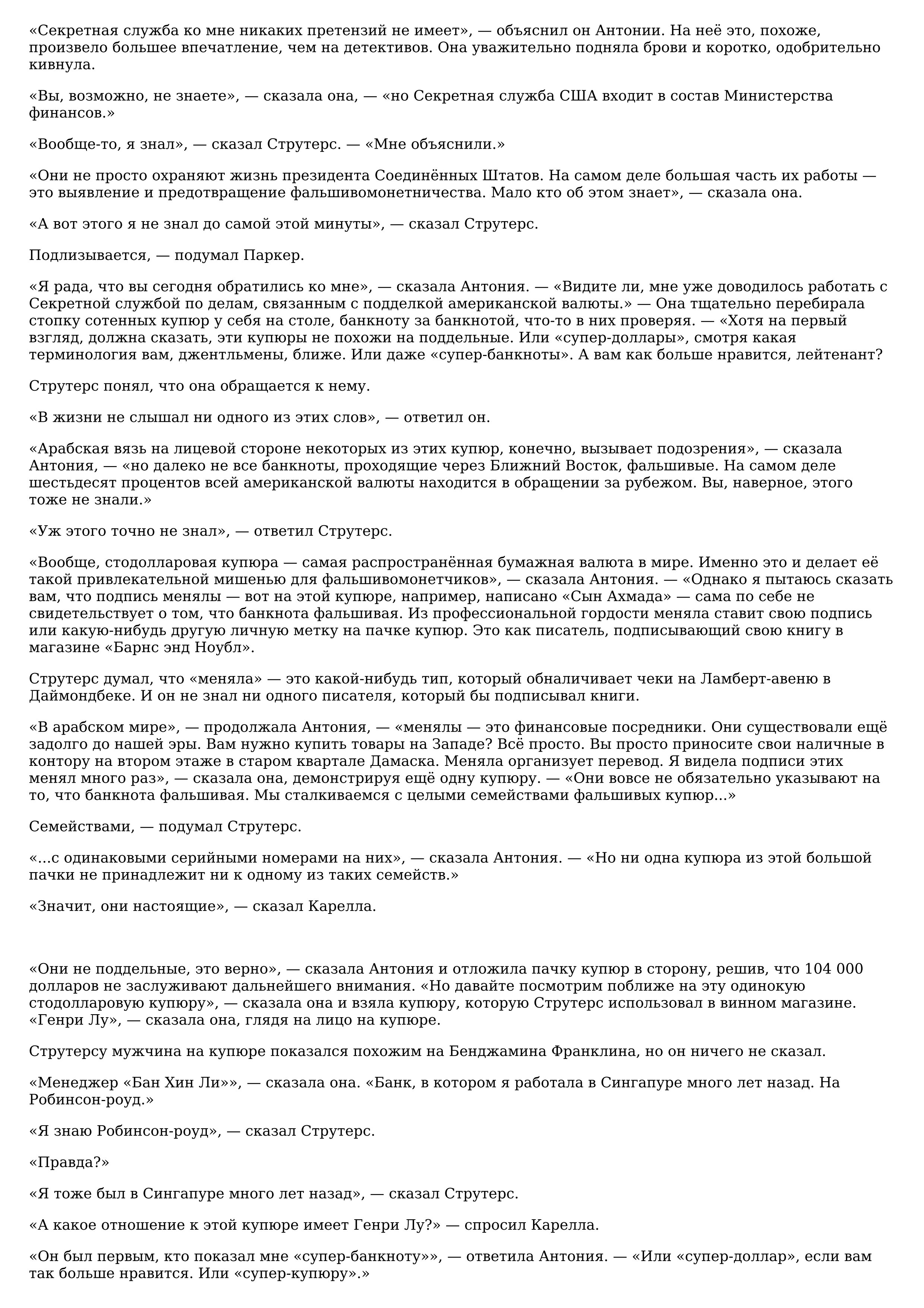 «Секретная служба ко мне никаких претензий не имеет», — объяснил он Антонии. На неё это, похоже, произвело большее впечатление, чем на детективов. Она уважительно подняла брови и коротко, одобрительно кивнула.

«Вы, возможно, не знаете», — сказала она, — «но Секретная служба США входит в состав Министерства финансов.»

«Вообще-то, я знал», — сказал Струтерс. — «Мне объяснили.»

«Они не просто охраняют жизнь президента Соединённых Штатов. На самом деле большая часть их работы — это выявление и предотвращение фальшивомонетничества. Мало кто об этом знает», — сказала она.

«А вот этого я не знал до самой этой минуты», — сказал Струтерс.

Подлизывается, — подумал Паркер.

«Я рада, что вы сегодня обратились ко мне», — сказала Антония. — «Видите ли, мне уже доводилось работать с Секретной службой по делам, связанным с подделкой американской валюты.» — Она тщательно перебирала стопку сотенных купюр у себя на столе, банкноту за банкнотой, что-то в них проверяя. — «Хотя на первый взгляд, должна сказать, эти купюры не похожи на поддельные. Или «супер-доллары», смотря какая терминология вам, джентльмены, ближе. Или даже «супер-банкноты». А вам как больше нравится, лейтенант?

Струтерс понял, что она обращается к нему.

«В жизни не слышал ни одного из этих слов», — ответил он.

«Арабская вязь на лицевой стороне некоторых из этих купюр, конечно, вызывает подозрения», — сказала Антония, — «но далеко не все банкноты, проходящие через Ближний Восток, фальшивые. На самом деле шестьдесят процентов всей американской валюты находится в обращении за рубежом. Вы, наверное, этого тоже не знали.»

«Уж этого точно не знал», — ответил Струтерс.

«Вообще, стодолларовая купюра — самая распространённая бумажная валюта в мире. Именно это и делает её такой привлекательной мишенью для фальшивомонетчиков», — сказала Антония. — «Однако я пытаюсь сказать вам, что подпись менялы — вот на этой купюре, например, написано «Сын Ахмада» — сама по себе не свидетельствует о том, что банкнота фальшивая. Из профессиональной гордости меняла ставит свою подпись или какую-нибудь другую личную метку на пачке купюр. Это как писатель, подписывающий свою книгу в магазине «Барнс энд Ноубл».

Струтерс думал, что «меняла» — это какой-нибудь тип, который обналичивает чеки на Ламберт-авеню в Даймондбеке. И он не знал ни одного писателя, который бы подписывал книги.

«В арабском мире», — продолжала Антония, — «менялы — это финансовые посредники. Они существовали ещё задолго до нашей эры. Вам нужно купить товары на Западе? Всё просто. Вы просто приносите свои наличные в контору на втором этаже в старом квартале Дамаска. Меняла организует перевод. Я видела подписи этих менял много раз», — сказала она, демонстрируя ещё одну купюру. — «Они вовсе не обязательно указывают на то, что банкнота фальшивая. Мы сталкиваемся с целыми семействами фальшивых купюр...»

Семействами, — подумал Струтерс.

«...с одинаковыми серийными номерами на них», — сказала Антония. — «Но ни одна купюра из этой большой пачки не принадлежит ни к одному из таких семейств.»

«Значит, они настоящие», — сказал Карелла.

«Они не поддельные, это верно», — сказала Антония и отложила пачку купюр в сторону, решив, что 104 000 долларов не заслуживают дальнейшего внимания. «Но давайте посмотрим поближе на эту одинокую стодолларовую купюру», — сказала она и взяла купюру, которую Струтерс использовал в винном магазине. «Генри Лу», — сказала она, глядя на лицо на купюре.

Струтерсу мужчина на купюре показался похожим на Бенджамина Франклина, но он ничего не сказал.

«Менеджер «Бан Хин Ли»», — сказала она. «Банк, в котором я работала в Сингапуре много лет назад. На Робинсон-роуд.»

«Я знаю Робинсон-роуд», — сказал Струтерс.

«Правда?»

«Я тоже был в Сингапуре много лет назад», — сказал Струтерс.

«А какое отношение к этой купюре имеет Генри Лу?» — спросил Карелла.

«Он был первым, кто показал мне «супер-банкноту»», — ответила Антония. — «Или «супер-доллар», если вам так больше нравится. Или «супер-купюру».»